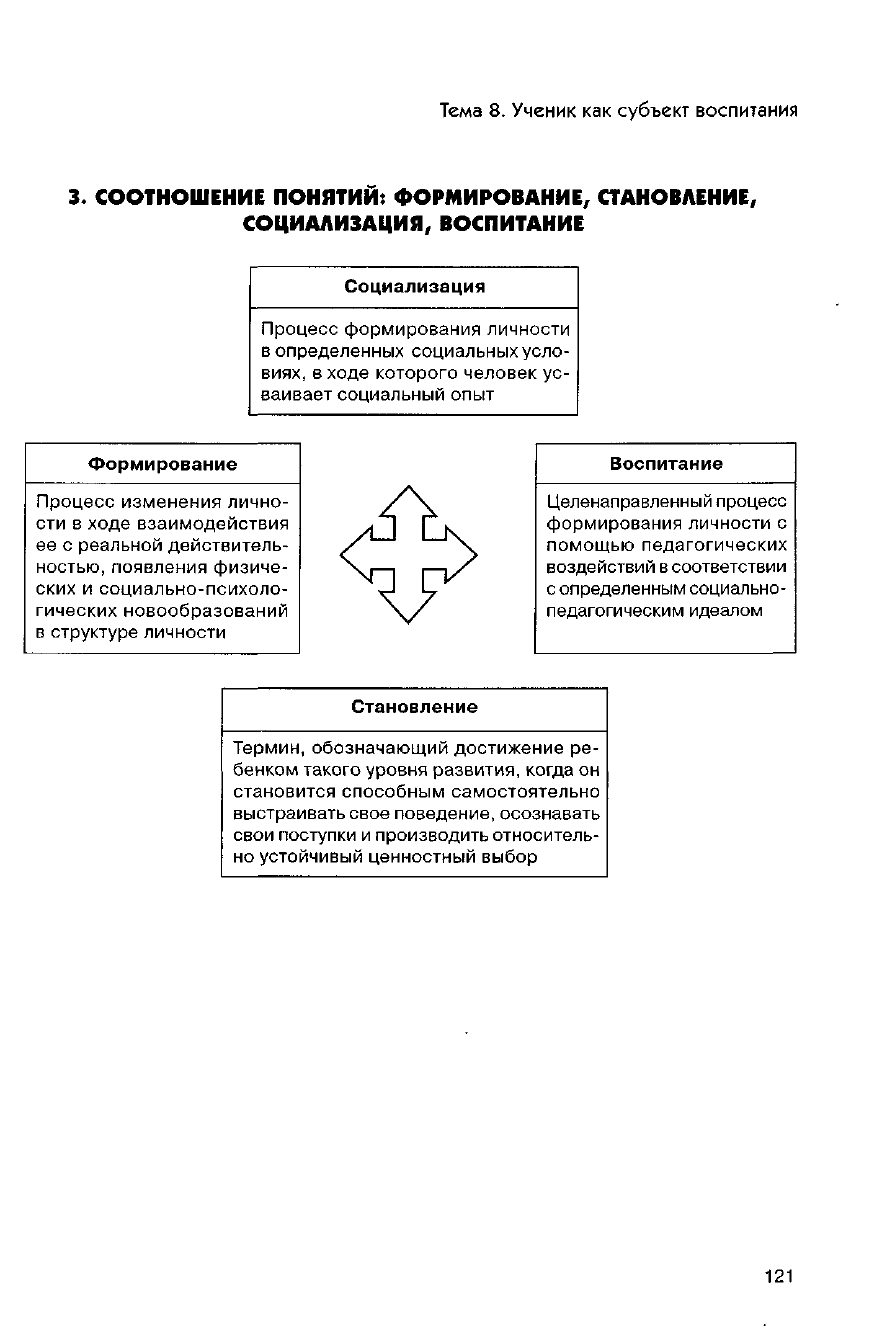 Тема 8. Ученик как субъект воспитания

3. СООТНОШЕНИЕ ПОНЯТИЙ: ФОРМИРОВАНИЕ, СТАНОВЛЕНИЕ, СОЦИАЛИЗАЦИЯ, ВОСПИТАНИЕ

Социализация

Процесс формирования личности в определенных социальных условиях, в ходе которого человек усваивает социальный опыт

Формирование

Процесс изменения личности в ходе взаимодействия ее с реальной действительностью, появления физических и социально-психологических новообразований в структуре личности

Воспитание

Целенаправленный процесс формирования личности с помощью педагогических воздействий в соответствии с определенным социально-педагогическим идеалом

Становление

Термин, обозначающий достижение ребенком такого уровня развития, когда он становится способным самостоятельно выстраивать свое поведение, осознавать свои поступки и производить относительно устойчивый ценностный выбор

121